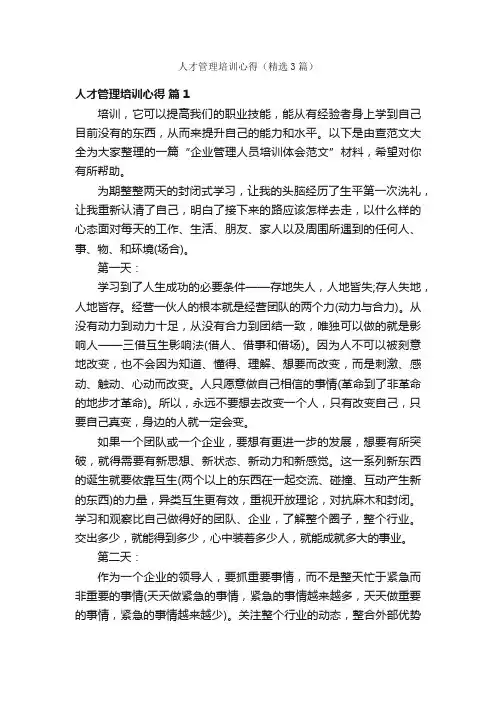 人才管理培训心得（精选3篇）

人才管理培训心得 篇1

培训，它可以提高我们的职业技能，能从有经验者身上学到自己目前没有的东西，从而来提升自己的能力和水平。以下是由查范文大全为大家整理的一篇“企业管理人员培训体会范文”材料，希望对你有所帮助。

为期整整两天的封闭式学习，让我的头脑经历了生平第一次洗礼，让我重新认清了自己，明白了接下来的路应该怎样去走，以什么样的心态面对每天的工作、生活、朋友、家人以及周围所遇到的任何人、事、物、和环境(场合)。

第一天：

学习到了人生成功的必要条件——存地失人，人地皆失;存人失地，人地皆存。经营一伙人的根本就是经营团队的两个力(动力与合力)。从没有动力到动力十足，从没有合力到团结一致，唯独可以做的就是影响人——三借互生影响法(借人、借事和借场)。因为人不可以被刻意地改变，也不会因为知道、懂得、理解、想要而改变，而是刺激、感动、触动、心动而改变。人只愿意做自己相信的事情(革命到了非革命的地步才革命)。所以，永远不要想去改变一个人，只有改变自己，只要自己真变，身边的人就一定会变。

如果一个团队或一个企业，要想有更进一步的发展，想要有所突破，就得需要有新思想、新状态、新动力和新感觉。这一系列新东西的诞生就要依靠互生(两个以上的东西在一起交流、碰撞、互动产生新的东西)的力量，异类互生更有效，重视开放理论，对抗麻木和封闭。学习和观察比自己做得好的团队、企业，了解整个圈子，整个行业。交出多少，就能得到多少，心中装着多少人，就能成就多大的事业。

第二天：

作为一个企业的领导人，要抓重要事情，而不是整天忙于紧急而非重要的事情(天天做紧急的事情，紧急的事情越来越多，天天做重要的事情，紧急的事情越来越少)。关注整个行业的动态，整合外部优势